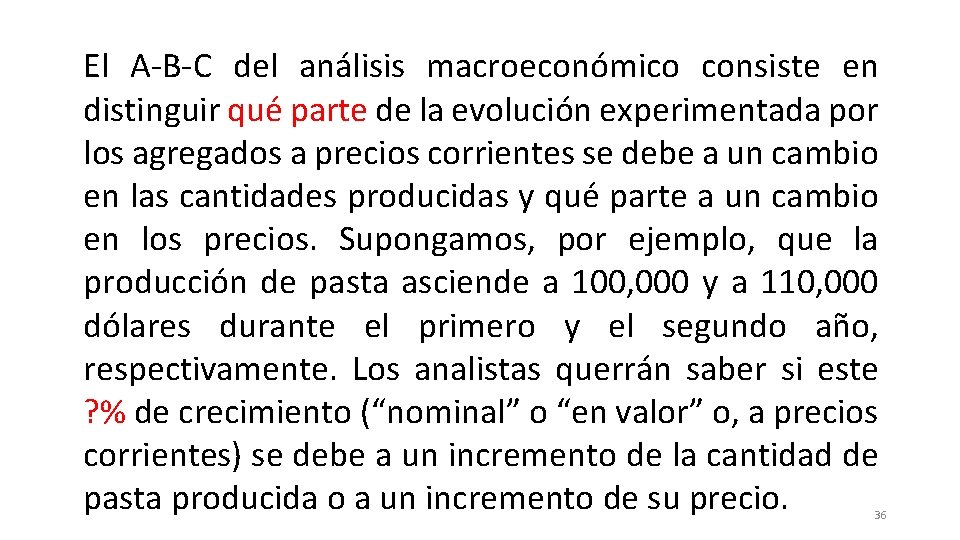 El A-B-C del análisis macroeconómico consiste en distinguir qué parte de la evolución experimentada por los agregados a precios corrientes se debe a un cambio en las cantidades producidas y qué parte a un cambio en los precios. Supongamos, por ejemplo, que la producción de pasta asciende a 100,000 y a 110,000 dólares durante el primero y el segundo año, respectivamente. Los analistas querrán saber si este ?% de crecimiento ("nominal" o "en valor" o, a precios corrientes) se debe a un incremento de la cantidad de pasta producida o a un incremento de su precio.

36